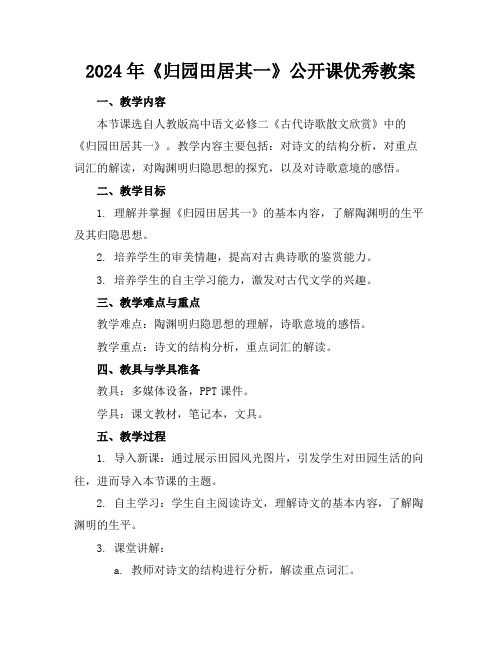 2024年《归园田居其一》公开课优秀教案

一、教学内容

本节课选自人教版高中语文必修二《古代诗歌散文欣赏》中的《归园田居其一》。教学内容主要包括：对诗文的结构分析，对重点词汇的解读，对陶渊明归隐思想的探究，以及对诗歌意境的感悟。

二、教学目标

1. 理解并掌握《归园田居其一》的基本内容，了解陶渊明的生平及其归隐思想。

2. 培养学生的审美情趣，提高对古典诗歌的鉴赏能力。

3. 培养学生的自主学习能力，激发对古代文学的兴趣。

三、教学难点与重点

教学难点：陶渊明归隐思想的理解，诗歌意境的感悟。

教学重点：诗文的结构分析，重点词汇的解读。

四、教具与学具准备

教具：多媒体设备，PPT课件。

学具：课文教材，笔记本，文具。

五、教学过程

1. 导入新课：通过展示田园风光图片，引发学生对田园生活的向往，进而导入本节课的主题。

2. 自主学习：学生自主阅读诗文，理解诗文的基本内容，了解陶渊明的生平。

3. 课堂讲解：

a. 教师对诗文的结构进行分析，解读重点词汇。